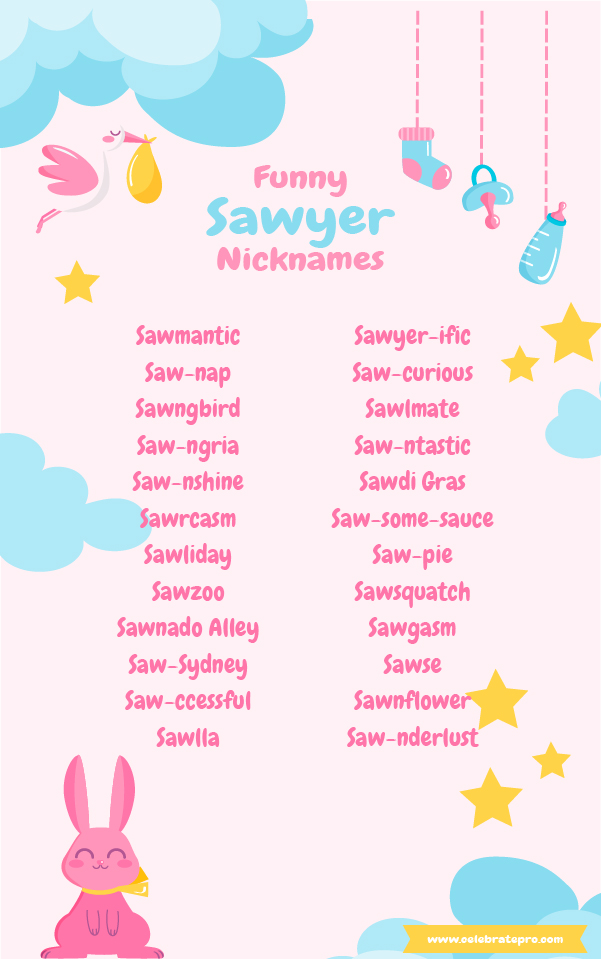 Funny
Sawyer
Nicknames

Sawmantic
Saw-nap
Sawngbird
Saw-ngria
Saw-nshine
Sawrcasm
Sawliday
Sawzoo
Sawnado Alley
Saw-Sydney
Saw-ccessful
Sawlla

Sawyer-ific
Saw-curious
Sawlmate
Saw-ntastic
Sawdi Gras
Saw-some-sauce
Saw-pie
Sawsquatch
Sawgasm
Sawse
Sawnflower
Saw-nderlust

www.celebratepro.com